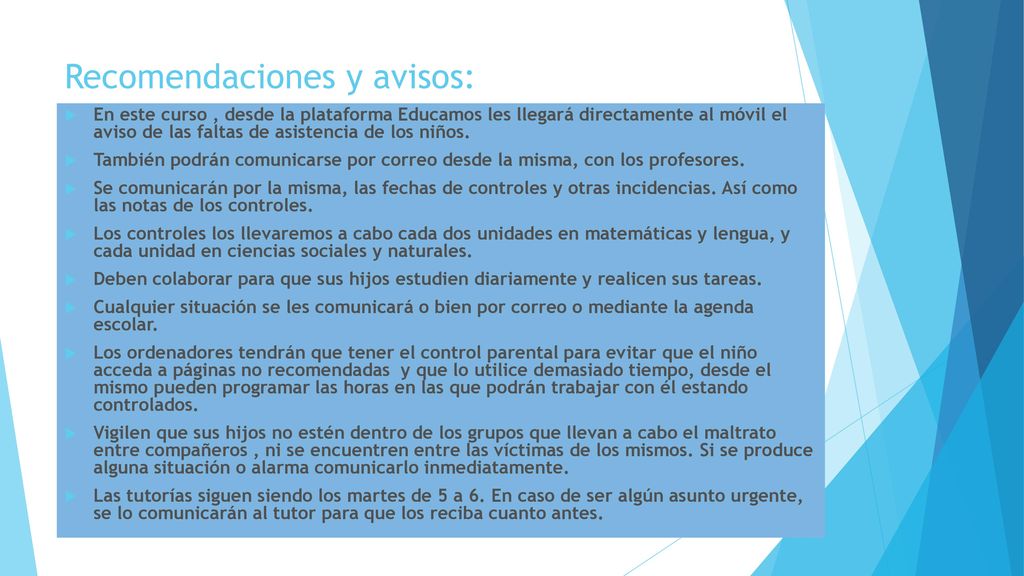 Recomendaciones y avisos:

En este curso , desde la plataforma Educamos les llegará directamente al móvil el aviso de las faltas de asistencia de los niños.

También podrán comunicarse por correo desde la misma, con los profesores.

Se comunicarán por la misma, las fechas de controles y otras incidencias. Así como las notas de los controles.

Los controles los llevaremos a cabo cada dos unidades en matemáticas y lengua, y cada unidad en ciencias sociales y naturales.

Deben colaborar para que sus hijos estudien diariamente y realicen sus tareas.

Cualquier situación se les comunicará o bien por correo o mediante la agenda escolar.

Los ordenadores tendrán que tener el control parental para evitar que el niño acceda a páginas no recomendadas y que lo utilice demasiado tiempo, desde el mismo pueden programar las horas en las que podrán trabajar con él estando controlados.

Vigilen que sus hijos no estén dentro de los grupos que llevan a cabo el maltrato entre compañeros , ni se encuentren entre las víctimas de los mismos. Si se produce alguna situación o alarma comunicarlo inmediatamente.

Las tutorías siguen siendo los martes de 5 a 6. En caso de ser algún asunto urgente, se lo comunicarán al tutor para que los reciba cuanto antes.